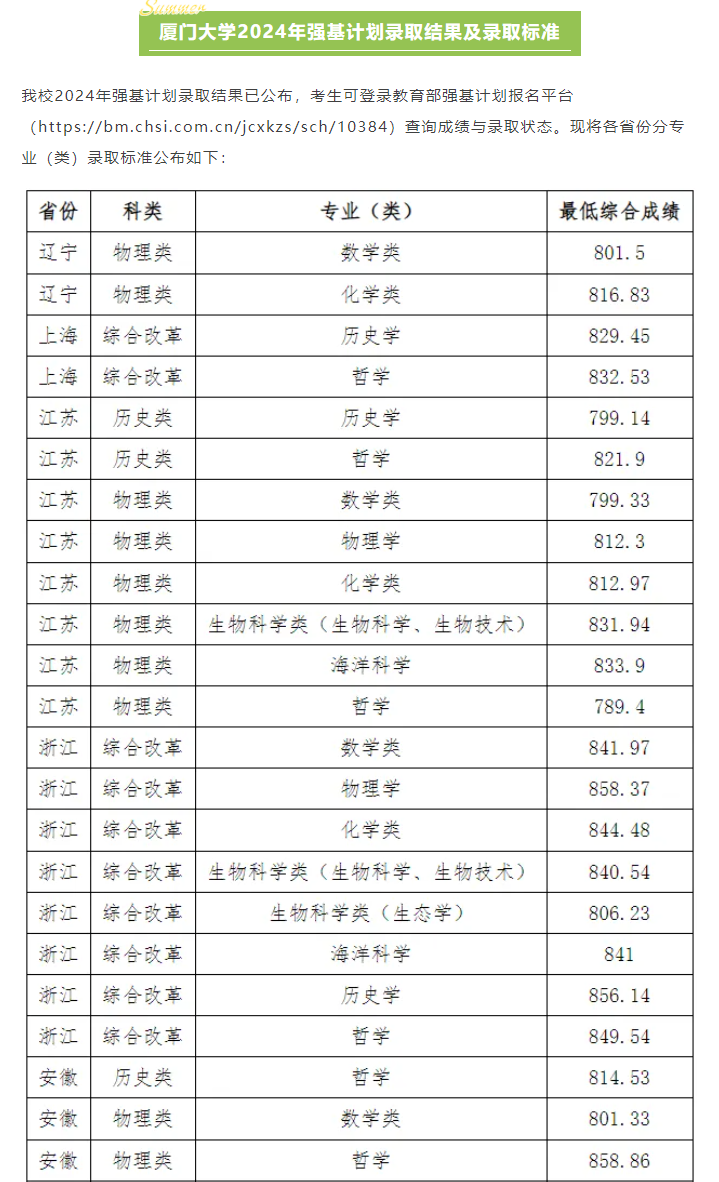 Summer

厦门大学2024年强基计划录取结果及录取标准

我校2024年强基计划录取结果已公布，考生可登录教育部强基计划报名平台（https://bm.chsi.com.cn/jcxkzs/sch/10384）查询成绩与录取状态。现将各省份分专业（类）录取标准公布如下：

| 省份 | 科类 | 专业（类） | 最低综合成绩 |
|---|---|---|---|
| 辽宁 | 物理类 | 数学类 | 801.5 |
| 辽宁 | 物理类 | 化学类 | 816.83 |
| 上海 | 综合改革 | 历史学 | 829.45 |
| 上海 | 综合改革 | 哲学 | 832.53 |
| 江苏 | 历史类 | 历史学 | 799.14 |
| 江苏 | 历史类 | 哲学 | 821.9 |
| 江苏 | 物理类 | 数学类 | 799.33 |
| 江苏 | 物理类 | 物理学 | 812.3 |
| 江苏 | 物理类 | 化学类 | 812.97 |
| 江苏 | 物理类 | 生物科学类（生物科学、生物技术） | 831.94 |
| 江苏 | 物理类 | 海洋科学 | 833.9 |
| 江苏 | 物理类 | 哲学 | 789.4 |
| 浙江 | 综合改革 | 数学类 | 841.97 |
| 浙江 | 综合改革 | 物理学 | 858.37 |
| 浙江 | 综合改革 | 化学类 | 844.48 |
| 浙江 | 综合改革 | 生物科学类（生物科学、生物技术） | 840.54 |
| 浙江 | 综合改革 | 生物科学类（生态学） | 806.23 |
| 浙江 | 综合改革 | 海洋科学 | 841 |
| 浙江 | 综合改革 | 历史学 | 856.14 |
| 浙江 | 综合改革 | 哲学 | 849.54 |
| 安徽 | 历史类 | 哲学 | 814.53 |
| 安徽 | 物理类 | 数学类 | 801.33 |
| 安徽 | 物理类 | 哲学 | 858.86 |